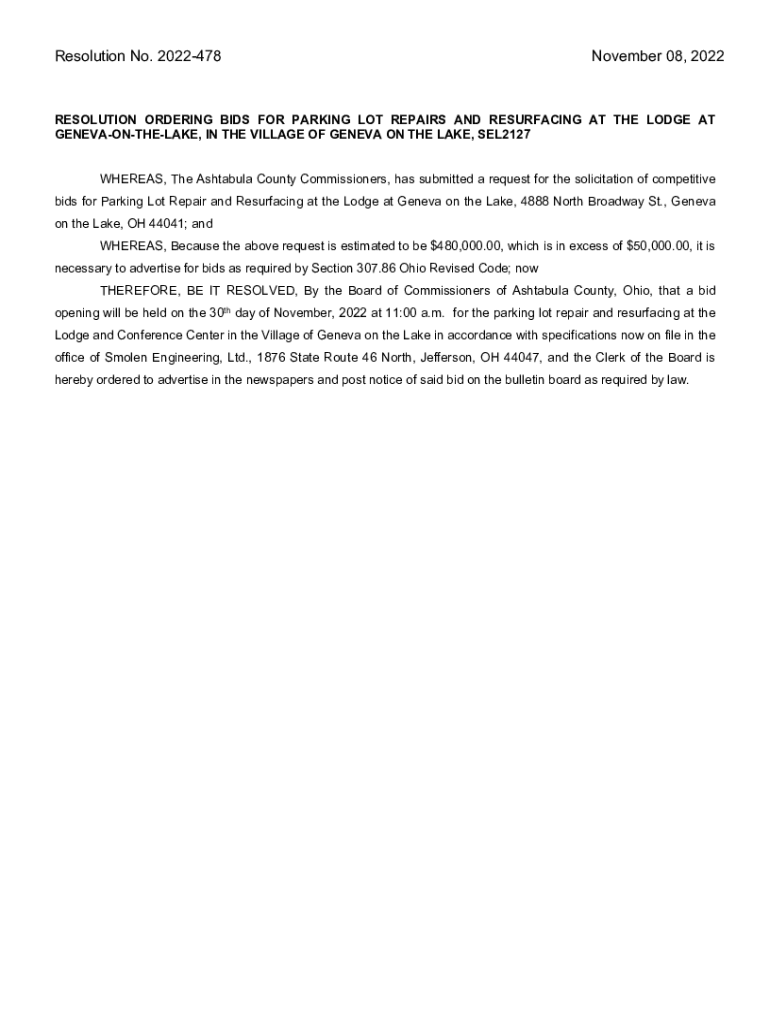 Resolution No. 2022-478

November 08, 2022

RESOLUTION ORDERING BIDS FOR PARKING LOT REPAIRS AND RESURFACING AT THE LODGE AT GENEVA-ON-THE-LAKE, IN THE VILLAGE OF GENEVA ON THE LAKE, SEL2127

WHEREAS, The Ashtabula County Commissioners, has submitted a request for the solicitation of competitive bids for Parking Lot Repair and Resurfacing at the Lodge at Geneva on the Lake, 4888 North Broadway St., Geneva on the Lake, OH 44041; and

WHEREAS, Because the above request is estimated to be \$480,000.00, which is in excess of \$50,000.00, it is necessary to advertise for bids as required by Section 307.86 Ohio Revised Code; now

THEREFORE, BE IT RESOLVED, By the Board of Commissioners of Ashtabula County, Ohio, that a bid opening will be held on the 30$^{th}$ day of November, 2022 at 11:00 a.m. for the parking lot repair and resurfacing at the Lodge and Conference Center in the Village of Geneva on the Lake in accordance with specifications now on file in the office of Smolen Engineering, Ltd., 1876 State Route 46 North, Jefferson, OH 44047, and the Clerk of the Board is hereby ordered to advertise in the newspapers and post notice of said bid on the bulletin board as required by law.